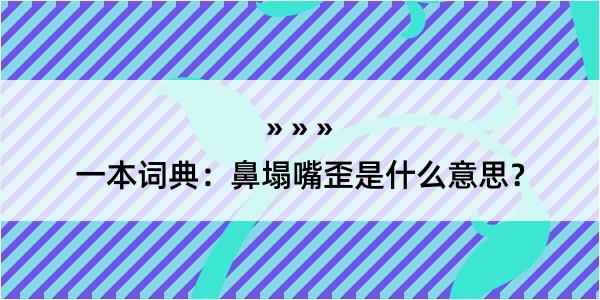 » » »

一本词典：鼻塌嘴歪是什么意思？